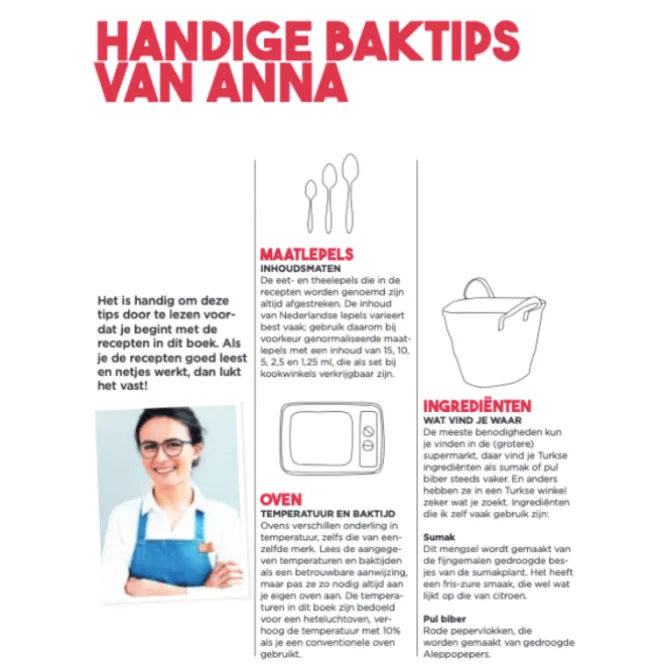 HANDIGE BAKTIPS VAN ANNA

Het is handig om deze tips door te lezen voordat je begint met de recepten in dit boek. Als je de recepten goed leest en netjes werkt, dan lukt het vast!

MAATLEPELS
INHOUDSMATEN
De eet- en theelepels die in de recepten worden genoemd zijn altijd afgestreken. De inhoud van Nederlandse lepels varieert best vaak; gebruik daarom bij voorkeur genormaliseerde maatlepels met een inhoud van 15, 10, 5, 2,5 en 1,25 ml, die als set bij kookwinkels verkrijgbaar zijn.

OVEN
TEMPERATUUR EN BAKTIJD
Ovens verschillen onderling in temperatuur, zelfs die van eenzelfde merk. Lees de aangegeven temperaturen en baktijden als een betrouwbare aanwijzing, maar pas ze zo nodig altijd aan je eigen oven aan. De temperaturen in dit boek zijn bedoeld voor een heteluchtoven, verhoog de temperatuur met 10% als je een conventionele oven gebruikt.

INGREDIËNTEN
WAT VIND JE WAAR
De meeste benodigheden kun je vinden in de (grotere) supermarkt, daar vind je Turkse ingrediënten als sumak of pul biber steeds vaker. En anders hebben ze in een Turkse winkel zeker wat je zoekt. Ingrediënten die ik zelf vaak gebruik zijn:

Sumak
Dit mengsel wordt gemaakt van de fijngemalen gedroogde besjes van de sumakplant. Het heeft een fris-zure smaak, die wel wat lijkt op die van citroen.

Pul biber
Rode pepervlokken, die worden gemaakt van gedroogde Aleppopepers.